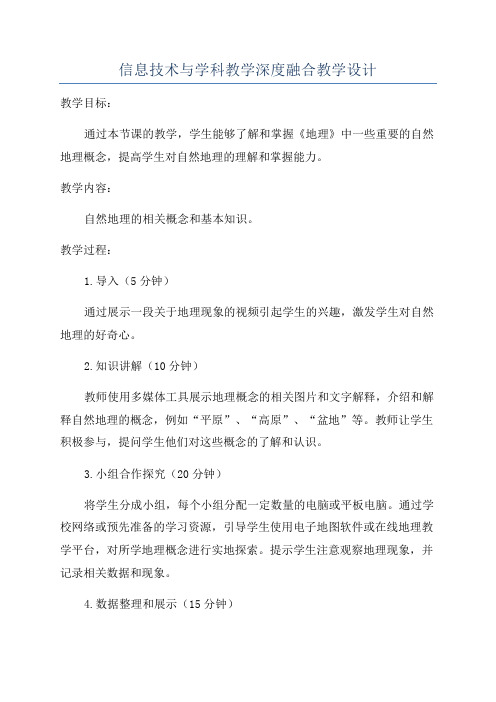 信息技术与学科教学深度融合教学设计

教学目标：

通过本节课的教学，学生能够了解和掌握《地理》中一些重要的自然地理概念，提高学生对自然地理的理解和掌握能力。

教学内容：

自然地理的相关概念和基本知识。

教学过程：

1.导入（5分钟）

通过展示一段关于地理现象的视频引起学生的兴趣，激发学生对自然地理的好奇心。

2.知识讲解（10分钟）

教师使用多媒体工具展示地理概念的相关图片和文字解释，介绍和解释自然地理的概念，例如“平原”、“高原”、“盆地”等。教师让学生积极参与，提问学生他们对这些概念的了解和认识。

3.小组合作探究（20分钟）

将学生分成小组，每个小组分配一定数量的电脑或平板电脑。通过学校网络或预先准备的学习资源，引导学生使用电子地图软件或在线地理教学平台，对所学地理概念进行实地探索。提示学生注意观察地理现象，并记录相关数据和现象。

4.数据整理和展示（15分钟）